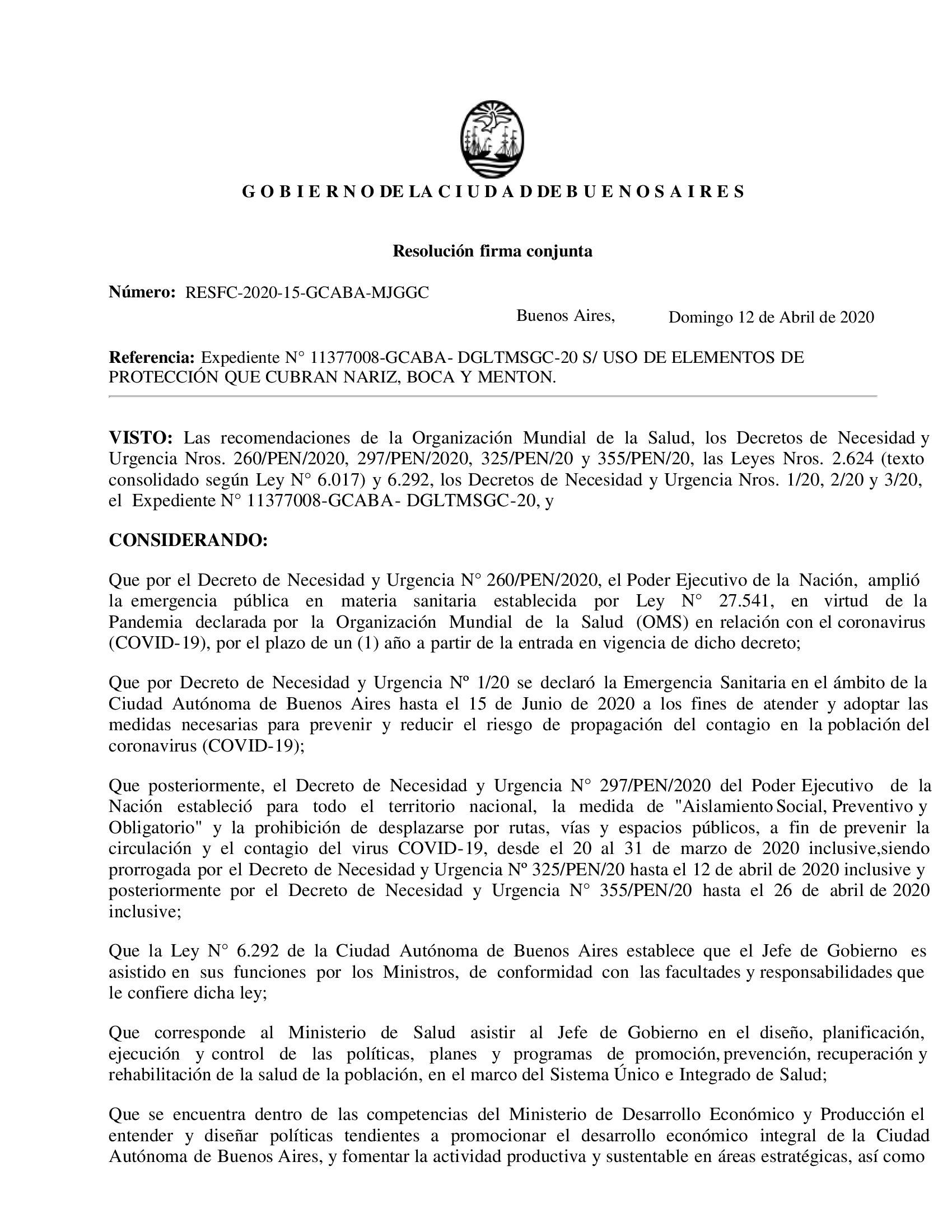 G O B I E R N O DE LA C I U D A D DE B U E N O S A I R E S

Resolución firma conjunta

Número: RESFC-2020-15-GCABA-MJGGC

Buenos Aires, Domingo 12 de Abril de 2020

Referencia: Expediente N° 11377008-GCABA- DGLTMSGC-20 S/ USO DE ELEMENTOS DE PROTECCIÓN QUE CUBRAN NARIZ, BOCA Y MENTON.

VISTO: Las recomendaciones de la Organización Mundial de la Salud, los Decretos de Necesidad y Urgencia Nros. 260/PEN/2020, 297/PEN/2020, 325/PEN/20 y 355/PEN/20, las Leyes Nros. 2.624 (texto consolidado según Ley N° 6.017) y 6.292, los Decretos de Necesidad y Urgencia Nros. 1/20, 2/20 y 3/20, el Expediente N° 11377008-GCABA- DGLTMSGC-20, y

CONSIDERANDO:

Que por el Decreto de Necesidad y Urgencia N° 260/PEN/2020, el Poder Ejecutivo de la Nación, amplió la emergencia pública en materia sanitaria establecida por Ley N° 27.541, en virtud de la Pandemia declarada por la Organización Mundial de la Salud (OMS) en relación con el coronavirus (COVID-19), por el plazo de un (1) año a partir de la entrada en vigencia de dicho decreto;

Que por Decreto de Necesidad y Urgencia Nº 1/20 se declaró la Emergencia Sanitaria en el ámbito de la Ciudad Autónoma de Buenos Aires hasta el 15 de Junio de 2020 a los fines de atender y adoptar las medidas necesarias para prevenir y reducir el riesgo de propagación del contagio en la población del coronavirus (COVID-19);

Que posteriormente, el Decreto de Necesidad y Urgencia N° 297/PEN/2020 del Poder Ejecutivo de la Nación estableció para todo el territorio nacional, la medida de "Aislamiento Social, Preventivo y Obligatorio" y la prohibición de desplazarse por rutas, vías y espacios públicos, a fin de prevenir la circulación y el contagio del virus COVID-19, desde el 20 al 31 de marzo de 2020 inclusive,siendo prorrogada por el Decreto de Necesidad y Urgencia Nº 325/PEN/20 hasta el 12 de abril de 2020 inclusive y posteriormente por el Decreto de Necesidad y Urgencia N° 355/PEN/20 hasta el 26 de abril de 2020 inclusive;

Que la Ley N° 6.292 de la Ciudad Autónoma de Buenos Aires establece que el Jefe de Gobierno es asistido en sus funciones por los Ministros, de conformidad con las facultades y responsabilidades que le confiere dicha ley;

Que corresponde al Ministerio de Salud asistir al Jefe de Gobierno en el diseño, planificación, ejecución y control de las políticas, planes y programas de promoción, prevención, recuperación y rehabilitación de la salud de la población, en el marco del Sistema Único e Integrado de Salud;

Que se encuentra dentro de las competencias del Ministerio de Desarrollo Económico y Producción el entender y diseñar políticas tendientes a promocionar el desarrollo económico integral de la Ciudad Autónoma de Buenos Aires, y fomentar la actividad productiva y sustentable en áreas estratégicas, así como